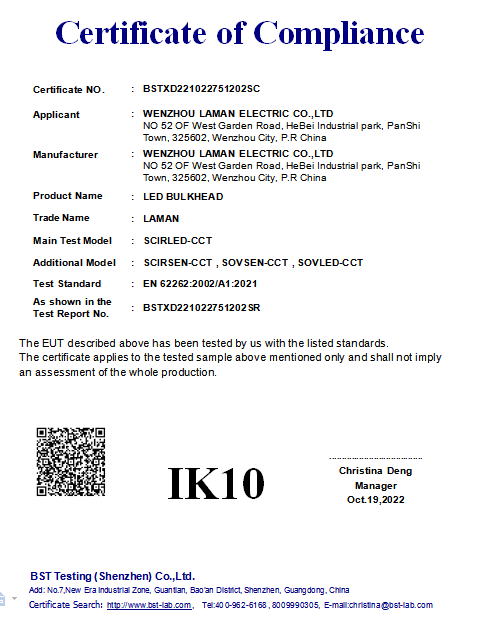 Certificate of Compliance

Certificate NO. : BSTXD221022751202SC

Applicant : WENZHOU LAMAN ELECTRIC CO.,LTD
NO 52 OF West Garden Road, HeBei Industrial park, PanShi Town, 325602, Wenzhou City, P.R China

Manufacturer : WENZHOU LAMAN ELECTRIC CO.,LTD
NO 52 OF West Garden Road, HeBei Industrial park, PanShi Town, 325602, Wenzhou City, P.R China

Product Name : LED BULKHEAD

Trade Name : LAMAN

Main Test Model : SCIRLED-CCT

Additional Model : SCIRSEN-CCT , SOVSEN-CCT , SOVLED-CCT

Test Standard : EN 62262:2002/A1:2021

As shown in the Test Report No. : BSTXD221022751202SR

The EUT described above has been tested by us with the listed standards.
The certificate applies to the tested sample above mentioned only and shall not imply an assessment of the whole production.

IK10

Christina Deng
Manager
Oct.19,2022

BST Testing (Shenzhen) Co.,Ltd.
Add: No.7,New Era Industrial Zone, Guantian, Bao'an District, Shenzhen, Guangdong, China
Certificate Search: http://www.bst-lab.com, Tel:400-962-6168, 8009990305, E-mail:christina@bst-lab.com